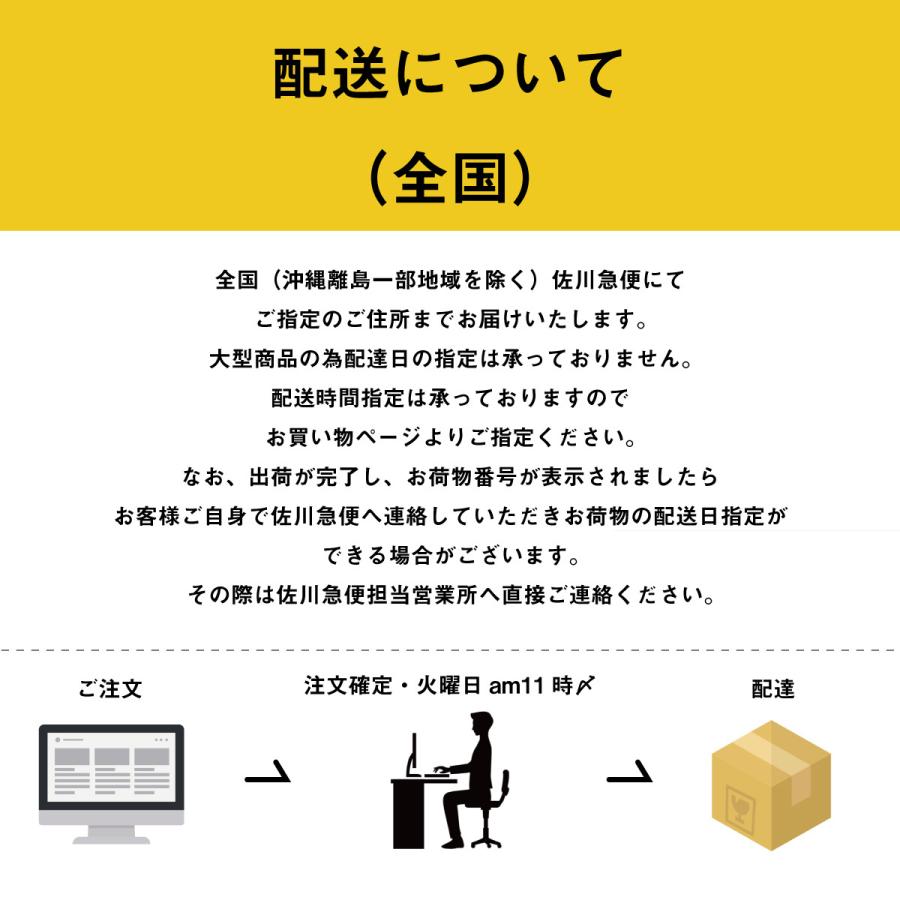 配送について

（全国）

全国（沖縄離島一部地域を除く）佐川急便にて
ご指定のご住所までお届けいたします。
大型商品の為配達日の指定は承っておりません。
配送時間指定は承っておりますので
お買い物ページよりご指定ください。
なお、出荷が完了し、お荷物番号が表示されましたら
お客様ご自身で佐川急便へ連絡していただきお荷物の配送日指定が
できる場合がございます。
その際は佐川急便担当営業所へ直接ご連絡ください。

ご注文

注文確定・火曜日 am11 時〆

配達